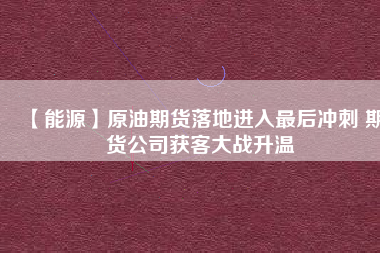 【能源】原油期货落地进入最后冲刺 期货公司获客大战升温